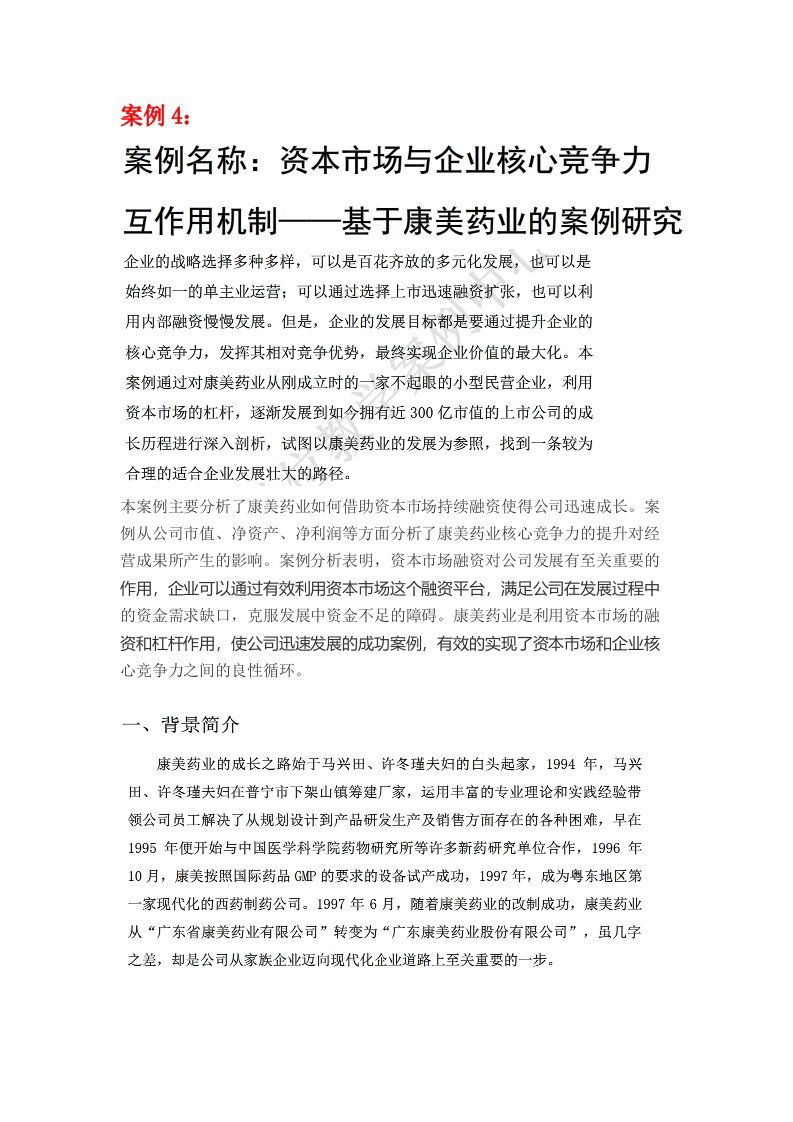 案例 4：

案例名称：资本市场与企业核心竞争力互作用机制——基于康美药业的案例研究

企业的战略选择多种多样，可以是百花齐放的多元化发展，也可以是始终如一的单主业运营；可以通过选择上市迅速融资扩张，也可以利用内部融资慢慢发展。但是，企业的发展目标都是要通过提升企业的核心竞争力，发挥其相对竞争优势，最终实现企业价值的最大化。本案例通过对康美药业从刚成立时的一家不起眼的小型民营企业，利用资本市场的杠杆，逐渐发展到如今拥有近 300 亿市值的上市公司的成长历程进行深入剖析，试图以康美药业的发展为参照，找到一条较为合理的适合企业发展壮大的路径。

本案例主要分析了康美药业如何借助资本市场持续融资使得公司迅速成长。案例从公司市值、净资产、净利润等方面分析了康美药业核心竞争力的提升对经营成果所产生的影响。案例分析表明，资本市场融资对公司发展有至关重要的作用，企业可以通过有效利用资本市场这个融资平台，满足公司在发展过程中的资金需求缺口，克服发展中资金不足的障碍。康美药业是利用资本市场的融资和杠杆作用，使公司迅速发展的成功案例，有效的实现了资本市场和企业核心竞争力之间的良性循环。

一、背景简介

康美药业的成长之路始于马兴田、许冬瑾夫妇的白头起家，1994 年，马兴田、许冬瑾夫妇在普宁市下架山镇筹建厂家，运用丰富的专业理论和实践经验带领公司员工解决了从规划设计到产品研发生产及销售方面存在的各种困难，早在 1995 年便开始与中国医学科学院药物研究所等许多新药研究单位合作，1996 年 10 月，康美按照国际药品 GMP 的要求的设备试产成功，1997 年，成为粤东地区第一家现代化的西药制药公司。1997 年 6 月，随着康美药业的改制成功，康美药业从“广东省康美药业有限公司”转变为“广东康美药业股份有限公司”，虽几字之差，却是公司从家族企业迈向现代化企业道路上至关重要的一步。